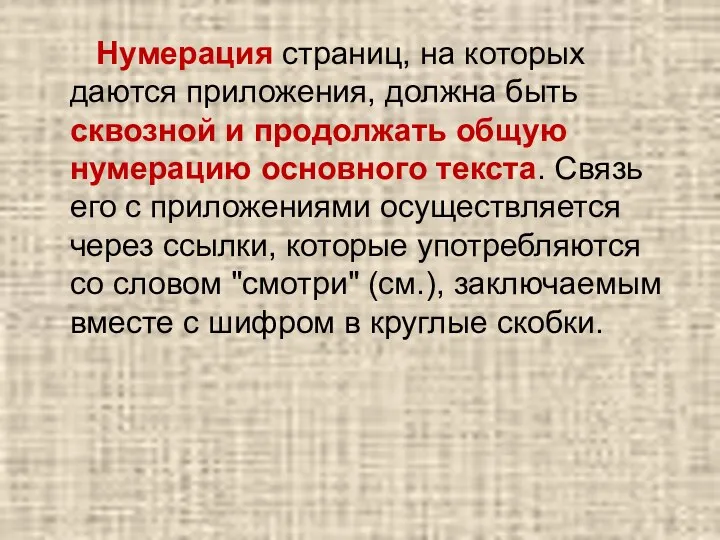 Нумерация страниц, на которых даются приложения, должна быть сквозной и продолжать общую нумерацию основного текста. Связь его с приложениями осуществляется через ссылки, которые употребляются со словом "смотри" (см.), заключаемым вместе с шифром в круглые скобки.